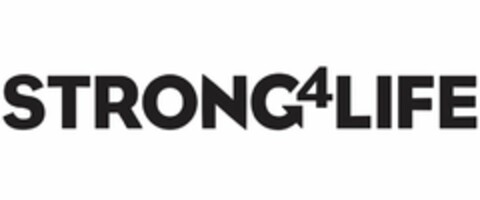 STRONG4LIFE